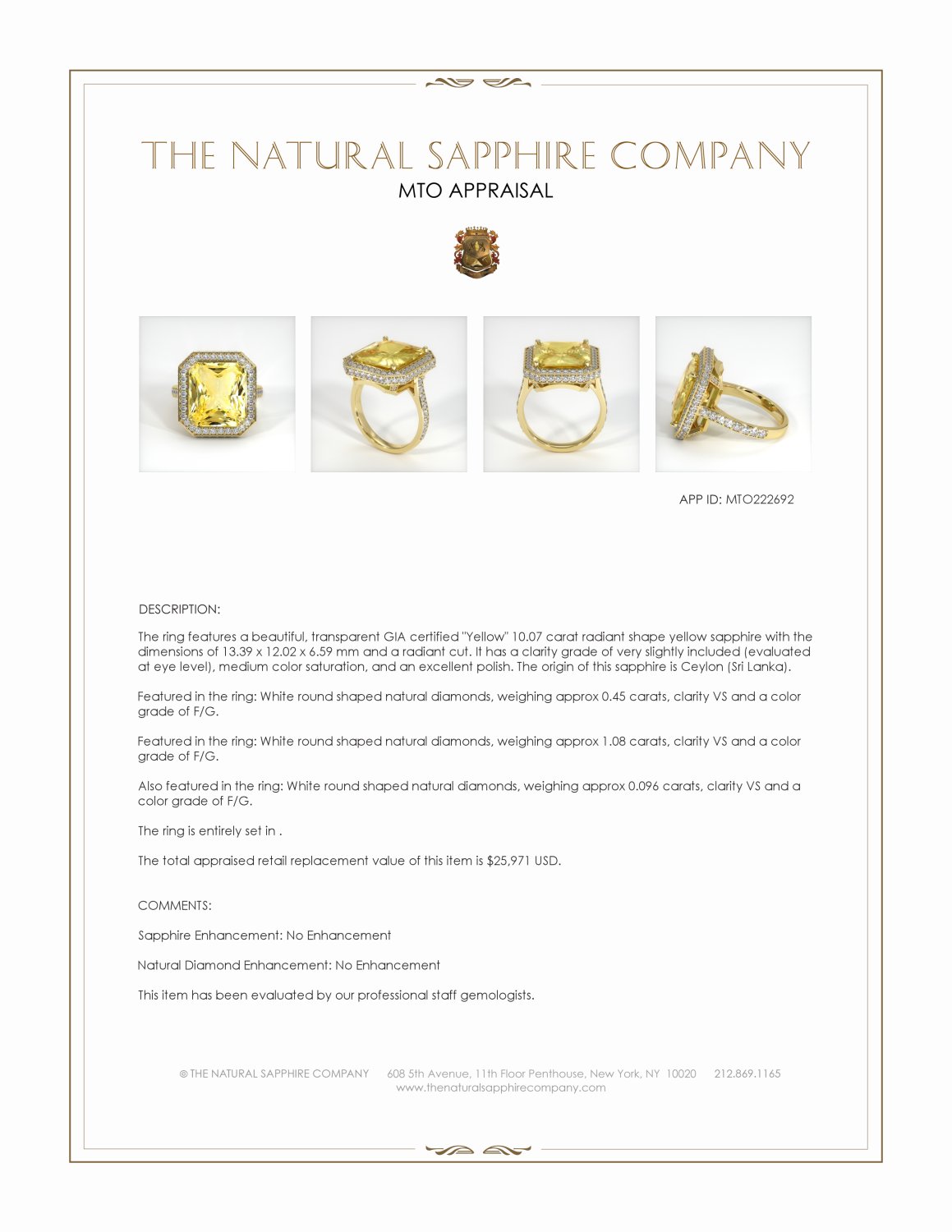 THE NATURAL SAPPHIRE COMPANY
MTO APPRAISAL

APP ID: MTO222692

DESCRIPTION:

The ring features a beautiful, transparent GIA certified "Yellow" 10.07 carat radiant shape yellow sapphire with the dimensions of 13.39 x 12.02 x 6.59 mm and a radiant cut. It has a clarity grade of very slightly included (evaluated at eye level), medium color saturation, and an excellent polish. The origin of this sapphire is Ceylon (Sri Lanka).

Featured in the ring: White round shaped natural diamonds, weighing approx 0.45 carats, clarity VS and a color grade of F/G.

Featured in the ring: White round shaped natural diamonds, weighing approx 1.08 carats, clarity VS and a color grade of F/G.

Also featured in the ring: White round shaped natural diamonds, weighing approx 0.096 carats, clarity VS and a color grade of F/G.

The ring is entirely set in .

The total appraised retail replacement value of this item is $25,971 USD.

COMMENTS:

Sapphire Enhancement: No Enhancement

Natural Diamond Enhancement: No Enhancement

This item has been evaluated by our professional staff gemologists.

© THE NATURAL SAPPHIRE COMPANY 608 5th Avenue, 11th Floor Penthouse, New York, NY 10020 212.869.1165
www.thenaturalsapphirecompany.com